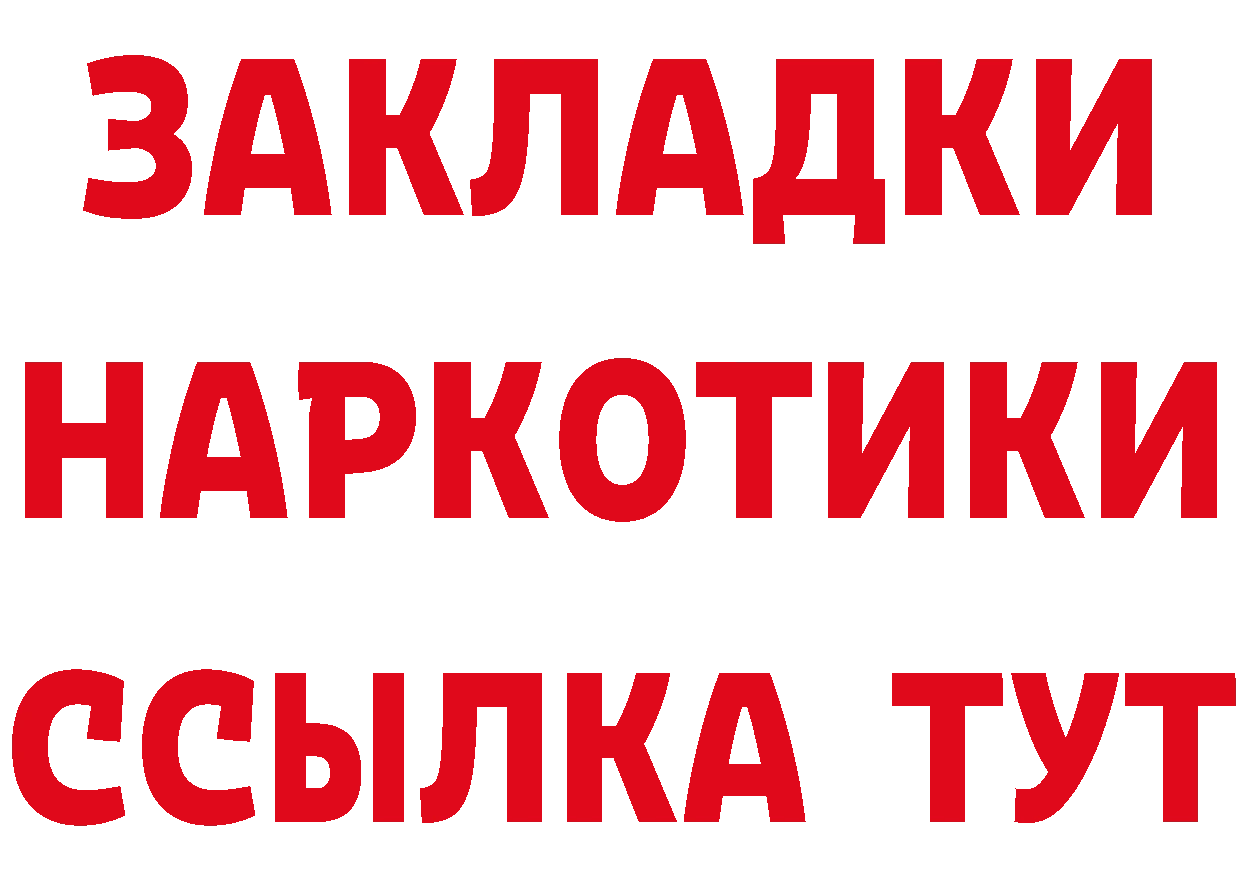 ЗАКЛАДКИ
НАРКОТИКИ
ССЫЛКА ТУТ